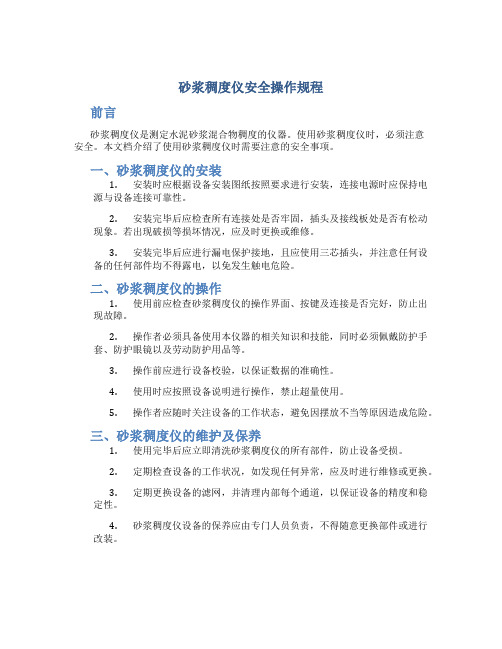 砂浆稠度仪安全操作规程

前言

砂浆稠度仪是测定水泥砂浆混合物稠度的仪器。使用砂浆稠度仪时，必须注意安全。本文档介绍了使用砂浆稠度仪时需要注意的安全事项。

一、砂浆稠度仪的安装

1. 安装时应根据设备安装图纸按照要求进行安装，连接电源时应保持电源与设备连接可靠性。

2. 安装完毕后应检查所有连接处是否牢固，插头及接线板处是否有松动现象。若出现破损等损坏情况，应及时更换或维修。

3. 安装完毕后应进行漏电保护接地，且应使用三芯插头，并注意任何设备的任何部件均不得露电，以免发生触电危险。

二、砂浆稠度仪的操作

1. 使用前应检查砂浆稠度仪的操作界面、按键及连接是否完好，防止出现故障。

2. 操作者必须具备使用本仪器的相关知识和技能，同时必须佩戴防护手套、防护眼镜以及劳动防护用品等。

3. 操作前应进行设备校验，以保证数据的准确性。

4. 使用时应按照设备说明进行操作，禁止超量使用。

5. 操作者应随时关注设备的工作状态，避免因摆放不当等原因造成危险。

三、砂浆稠度仪的维护及保养

1. 使用完毕后应立即清洗砂浆稠度仪的所有部件，防止设备受损。

2. 定期检查设备的工作状况，如发现任何异常，应及时进行维修或更换。

3. 定期更换设备的滤网，并清理内部每个通道，以保证设备的精度和稳定性。

4. 砂浆稠度仪设备的保养应由专门人员负责，不得随意更换部件或进行改装。